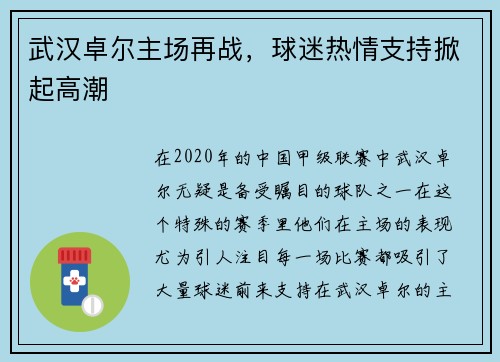 武汉卓尔主场再战，球迷热情支持掀起高潮

在2020年的中国甲级联赛中武汉卓尔无疑是备受瞩目的球队之一在这个特殊的赛季里他们在主场的表现尤为引人注目每一场比赛都吸引了大量球迷前来支持在武汉卓尔的主